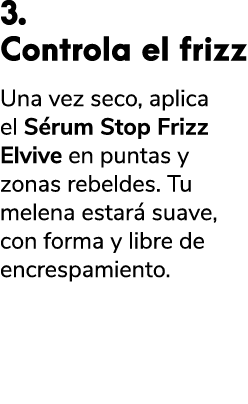 3.
Controla el frizz

Una vez seco, aplica el Sérum Stop Frizz Elvive en puntas y zonas rebeldes. Tu melena estará suave, con forma y libre de encrespamiento.